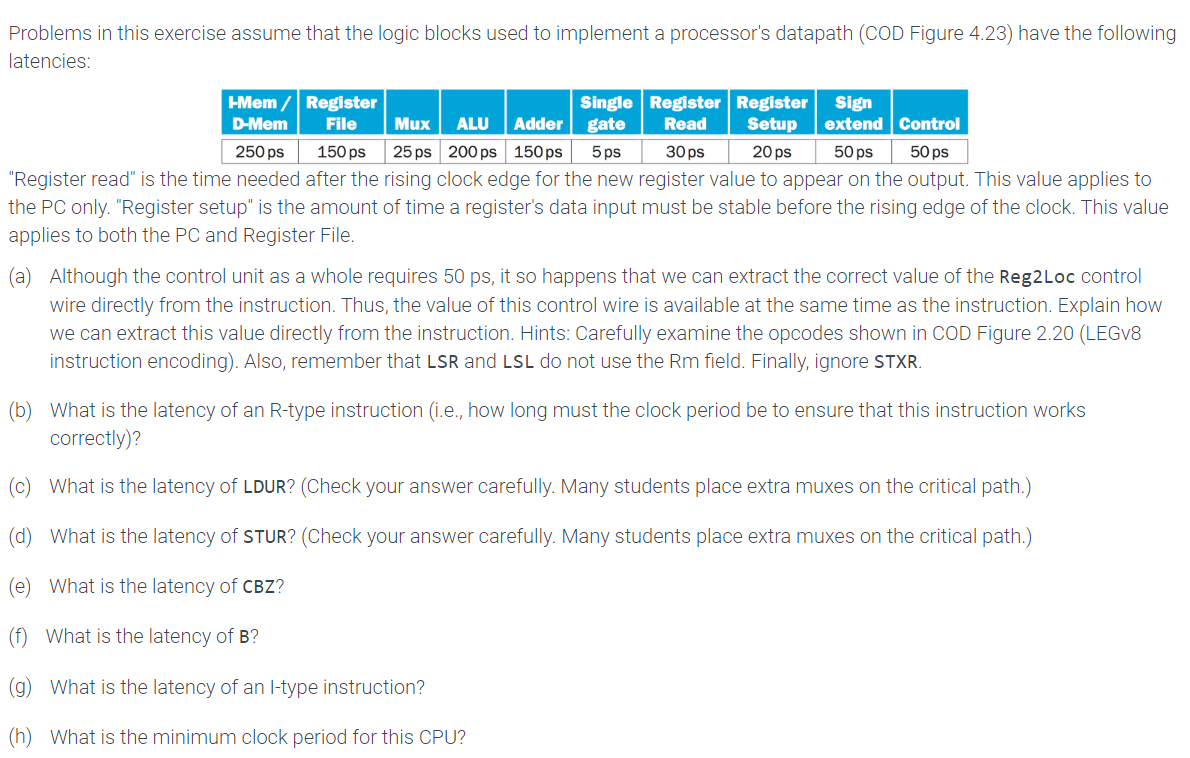 Problems in this exercise assume that the logic blocks used to implement a processor's datapath (COD Figure 4.23) have the following latencies:

| I-Mem / D-Mem | Register File | Mux | ALU | Adder | Single gate | Register Read | Register Setup | Sign extend | Control |
|---|---|---|---|---|---|---|---|---|---|
| 250 ps | 150 ps | 25 ps | 200 ps | 150 ps | 5 ps | 30 ps | 20 ps | 50 ps | 50 ps |

"Register read" is the time needed after the rising clock edge for the new register value to appear on the output. This value applies to the PC only. "Register setup" is the amount of time a register's data input must be stable before the rising edge of the clock. This value applies to both the PC and Register File.

(a) Although the control unit as a whole requires 50 ps, it so happens that we can extract the correct value of the Reg2Loc control wire directly from the instruction. Thus, the value of this control wire is available at the same time as the instruction. Explain how we can extract this value directly from the instruction. Hints: Carefully examine the opcodes shown in COD Figure 2.20 (LEGv8 instruction encoding). Also, remember that LSR and LSL do not use the Rm field. Finally, ignore STXR.

(b) What is the latency of an R-type instruction (i.e., how long must the clock period be to ensure that this instruction works correctly)?

(c) What is the latency of LDUR? (Check your answer carefully. Many students place extra muxes on the critical path.)

(d) What is the latency of STUR? (Check your answer carefully. Many students place extra muxes on the critical path.)

(e) What is the latency of CBZ?

(f) What is the latency of B?

(g) What is the latency of an I-type instruction?

(h) What is the minimum clock period for this CPU?